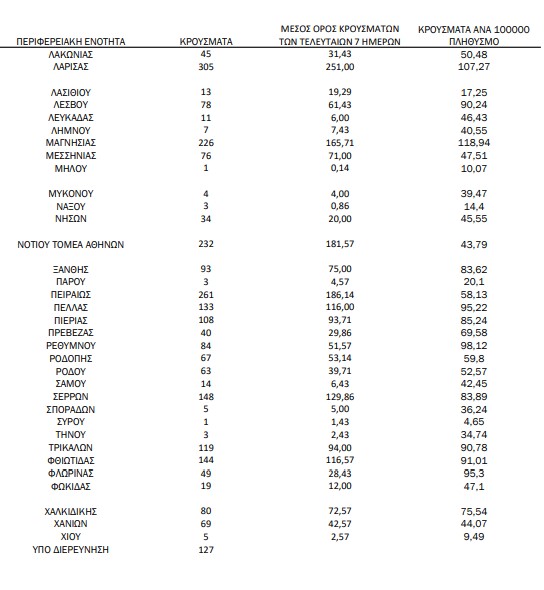 | ΠΕΡΙΦΕΡΕΙΑΚΗ ΕΝΟΤΗΤΑ | ΚΡΟΥΣΜΑΤΑ | ΜΕΣΟΣ ΟΡΟΣ ΚΡΟΥΣΜΑΤΩΝ ΤΩΝ ΤΕΛΕΥΤΑΙΩΝ 7 ΗΜΕΡΩΝ | ΚΡΟΥΣΜΑΤΑ ΑΝΑ 100000 ΠΛΗΘΥΣΜΟ |
|---|---|---|---|
| ΛΑΚΩΝΙΑΣ | 45 | 31,43 | 50,48 |
| ΛΑΡΙΣΑΣ | 305 | 251,00 | 107,27 |
| ΛΑΣΙΘΙΟΥ | 13 | 19,29 | 17,25 |
| ΛΕΣΒΟΥ | 78 | 61,43 | 90,24 |
| ΛΕΥΚΑΔΑΣ | 11 | 6,00 | 46,43 |
| ΛΗΜΝΟΥ | 7 | 7,43 | 40,55 |
| ΜΑΓΝΗΣΙΑΣ | 226 | 165,71 | 118,94 |
| ΜΕΣΣΗΝΙΑΣ | 76 | 71,00 | 47,51 |
| ΜΗΛΟΥ | 1 | 0,14 | 10,07 |
| ΜΥΚΟΝΟΥ | 4 | 4,00 | 39,47 |
| ΝΑΞΟΥ | 3 | 0,86 | 14,4 |
| ΝΗΣΩΝ | 34 | 20,00 | 45,55 |
| ΝΟΤΙΟΥ ΤΟΜΕΑ ΑΘΗΝΩΝ | 232 | 181,57 | 43,79 |
| ΞΑΝΘΗΣ | 93 | 75,00 | 83,62 |
| ΠΑΡΟΥ | 3 | 4,57 | 20,1 |
| ΠΕΙΡΑΙΩΣ | 261 | 186,14 | 58,13 |
| ΠΕΛΛΑΣ | 133 | 116,00 | 95,22 |
| ΠΙΕΡΙΑΣ | 108 | 93,71 | 85,24 |
| ΠΡΕΒΕΖΑΣ | 40 | 29,86 | 69,58 |
| ΡΕΘΥΜΝΟΥ | 84 | 51,57 | 98,12 |
| ΡΟΔΟΠΗΣ | 67 | 53,14 | 59,8 |
| ΡΟΔΟΥ | 63 | 39,71 | 52,57 |
| ΣΑΜΟΥ | 14 | 6,43 | 42,45 |
| ΣΕΡΡΩΝ | 148 | 129,86 | 83,89 |
| ΣΠΟΡΑΔΩΝ | 5 | 5,00 | 36,24 |
| ΣΥΡΟΥ | 1 | 1,43 | 4,65 |
| ΤΗΝΟΥ | 3 | 2,43 | 34,74 |
| ΤΡΙΚΑΛΩΝ | 119 | 94,00 | 90,78 |
| ΦΘΙΩΤΙΔΑΣ | 144 | 116,57 | 91,01 |
| ΦΛΩΡΙΝΑΣ | 49 | 28,43 | 95,3 |
| ΦΩΚΙΔΑΣ | 19 | 12,00 | 47,1 |
| ΧΑΛΚΙΔΙΚΗΣ | 80 | 72,57 | 75,54 |
| ΧΑΝΙΩΝ | 69 | 42,57 | 44,07 |
| ΧΙΟΥ | 5 | 2,57 | 9,49 |
| ΥΠΟ ΔΙΕΡΕΥΝΗΣΗ | 127 | | |